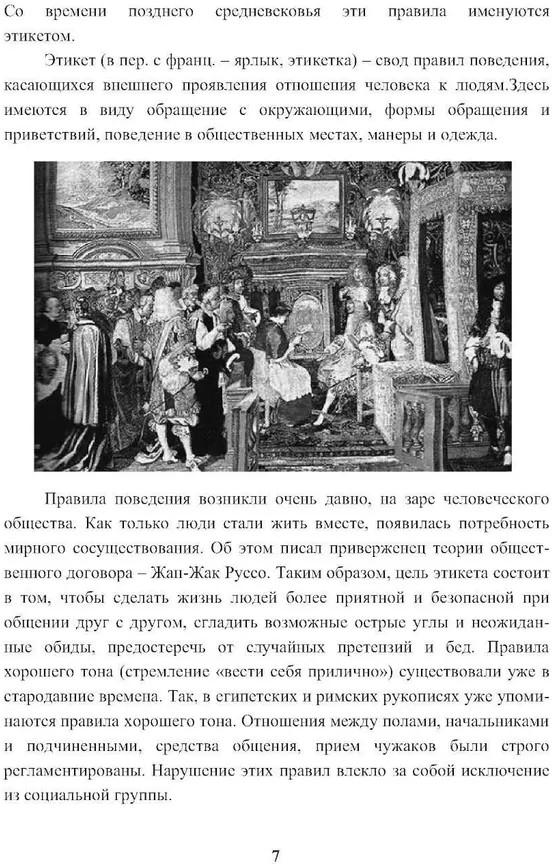 Со времени позднего средневековья эти правила именуются этикетом.

Этикет (в пер. с франц. – ярлык, этикетка) – свод правил поведения, касающихся внешнего проявления отношения человека к людям.Здесь имеются в виду обращение с окружающими, формы обращения и приветствий, поведение в общественных местах, манеры и одежда.

Правила поведения возникли очень давно, на заре человеческого общества. Как только люди стали жить вместе, появилась потребность мирного сосуществования. Об этом писал приверженец теории общественного договора – Жан-Жак Руссо. Таким образом, цель этикета состоит в том, чтобы сделать жизнь людей более приятной и безопасной при общении друг с другом, сгладить возможные острые углы и неожиданные обиды, предостеречь от случайных претензий и бед. Правила хорошего тона (стремление «вести себя прилично») существовали уже в стародавние времена. Так, в египетских и римских рукописях уже упоминаются правила хорошего тона. Отношения между полами, начальниками и подчиненными, средства общения, прием чужаков были строго регламентированы. Нарушение этих правил влекло за собой исключение из социальной группы.

7